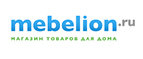 mebelion.ru
МАГАЗИН ТОВАРОВ ДЛЯ ДОМА